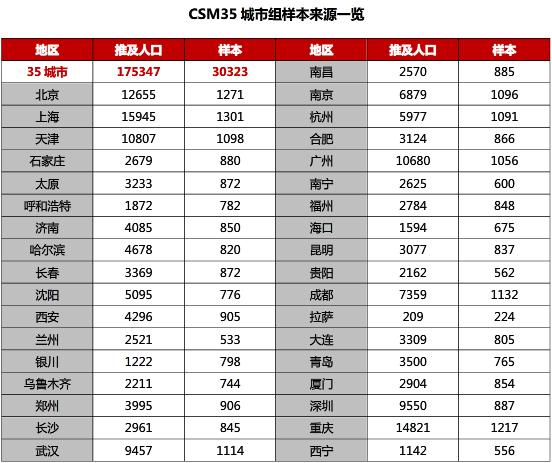 CSM35 城市组样本来源一览

| 地区 | 推及人口 | 样本 | 地区 | 推及人口 | 样本 |
|---|---|---|---|---|---|
| 35 城市 | 175347 | 30323 | 南昌 | 2570 | 885 |
| 北京 | 12655 | 1271 | 南京 | 6879 | 1096 |
| 上海 | 15945 | 1301 | 杭州 | 5977 | 1091 |
| 天津 | 10807 | 1098 | 合肥 | 3124 | 866 |
| 石家庄 | 2679 | 880 | 广州 | 10680 | 1056 |
| 太原 | 3233 | 872 | 南宁 | 2625 | 600 |
| 呼和浩特 | 1872 | 782 | 福州 | 2784 | 848 |
| 济南 | 4085 | 850 | 海口 | 1594 | 675 |
| 哈尔滨 | 4678 | 820 | 昆明 | 3077 | 837 |
| 长春 | 3369 | 872 | 贵阳 | 2162 | 562 |
| 沈阳 | 5095 | 776 | 成都 | 7359 | 1132 |
| 西安 | 4296 | 905 | 拉萨 | 209 | 224 |
| 兰州 | 2521 | 533 | 大连 | 3309 | 805 |
| 银川 | 1222 | 798 | 青岛 | 3500 | 765 |
| 乌鲁木齐 | 2211 | 744 | 厦门 | 2904 | 854 |
| 郑州 | 3995 | 906 | 深圳 | 9550 | 887 |
| 长沙 | 2961 | 845 | 重庆 | 14821 | 1217 |
| 武汉 | 9457 | 1114 | 西宁 | 1142 | 556 |